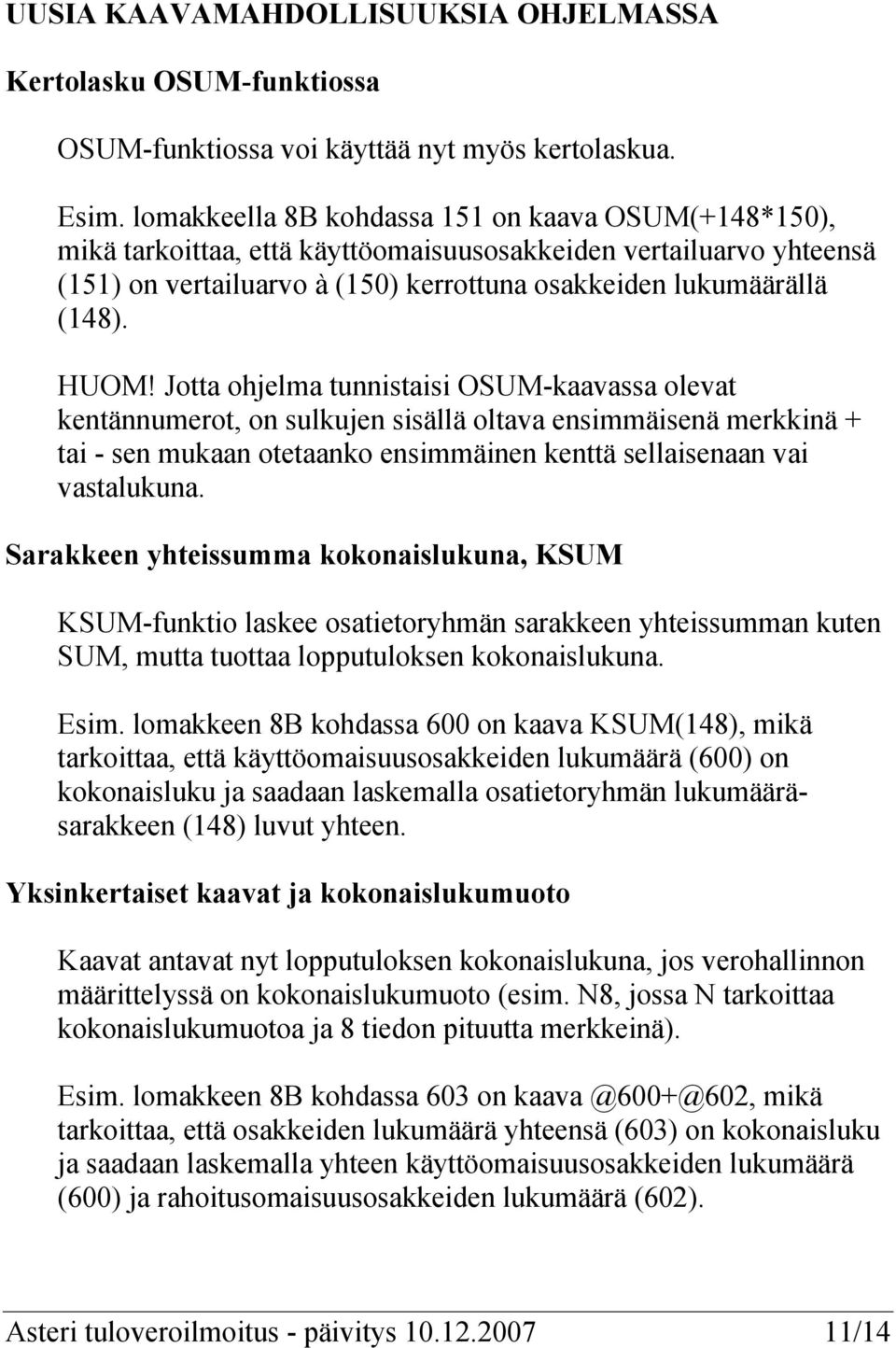 UUSIA KAAVAMAHDOLLISUUKSIA OHJELMASSA

Kertolasku OSUM-funktiossa

OSUM-funktiossa voi käyttää nyt myös kertolaskua.

Esim. lomakkeella 8B kohdassa 151 on kaava OSUM(+148*150), mikä tarkoittaa, että käyttöomaisuusosakkeiden vertailuarvo yhteensä (151) on vertailuarvo à (150) kerrottuna osakkeiden lukumäärällä (148).

HUOM! Jotta ohjelma tunnistaisi OSUM-kaavassa olevat kentännumerot, on sulkujen sisällä oltava ensimmäisenä merkkinä + tai - sen mukaan otetaanko ensimmäinen kenttä sellaisenaan vai vastalukuna.

Sarakkeen yhteissumma kokonaislukuna, KSUM

KSUM-funktio laskee osatietoryhmän sarakkeen yhteissumman kuten SUM, mutta tuottaa lopputuloksen kokonaislukuna.

Esim. lomakkeen 8B kohdassa 600 on kaava KSUM(148), mikä tarkoittaa, että käyttöomaisuusosakkeiden lukumäärä (600) on kokonaisluku ja saadaan laskemalla osatietoryhmän lukumääräsarakkeen (148) luvut yhteen.

Yksinkertaiset kaavat ja kokonaislukumuoto

Kaavat antavat nyt lopputuloksen kokonaislukuna, jos verohallinnon määrittelyssä on kokonaislukumuoto (esim. N8, jossa N tarkoittaa kokonaislukumuotoa ja 8 tiedon pituutta merkkeinä).

Esim. lomakkeen 8B kohdassa 603 on kaava @600+@602, mikä tarkoittaa, että osakkeiden lukumäärä yhteensä (603) on kokonaisluku ja saadaan laskemalla yhteen käyttöomaisuusosakkeiden lukumäärä (600) ja rahoitusomaisuusosakkeiden lukumäärä (602).

Asteri tuloveroilmoitus - päivitys 10.12.2007 11/14